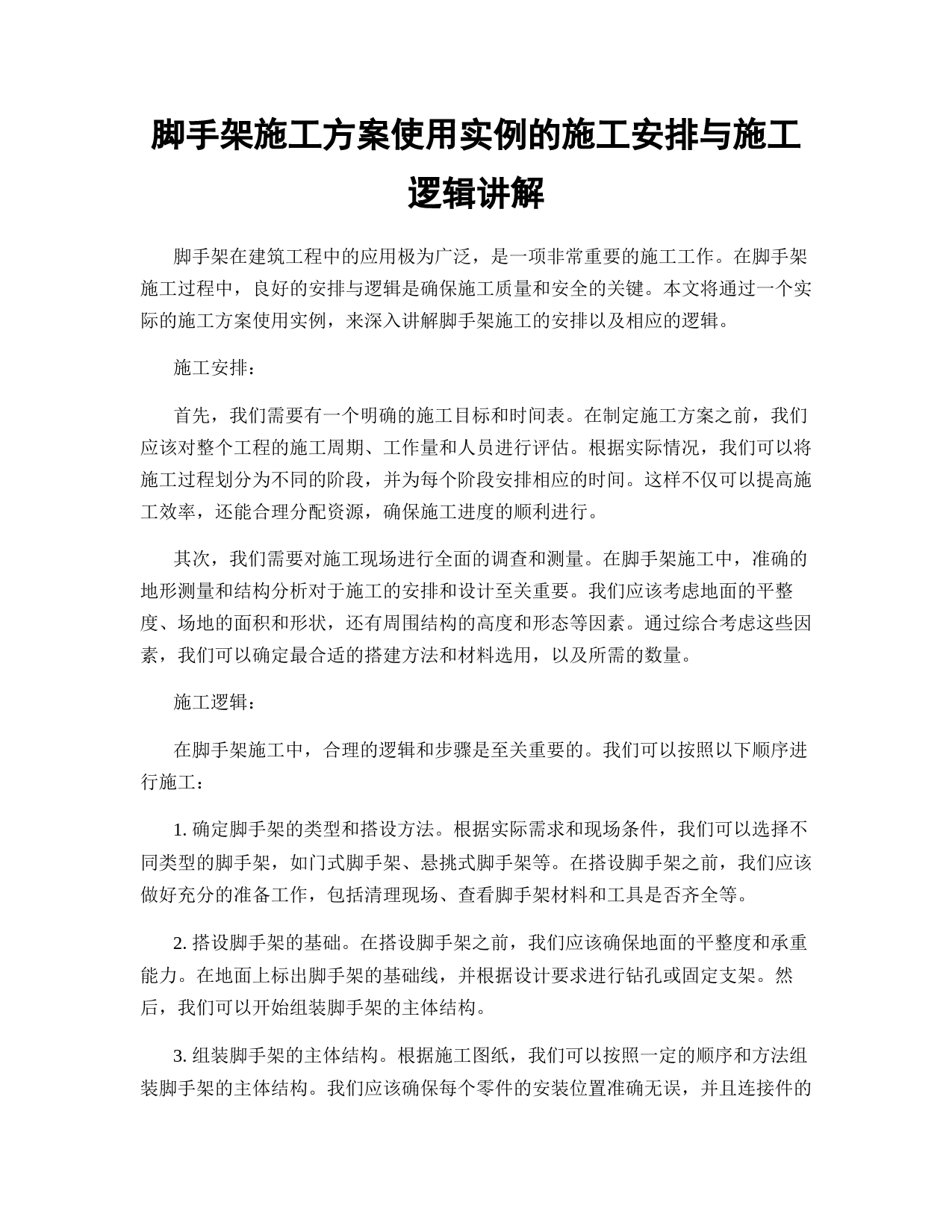 脚手架施工方案使用实例的施工安排与施工逻辑讲解

脚手架在建筑工程中的应用极为广泛，是一项非常重要的施工工作。在脚手架施工过程中，良好的安排与逻辑是确保施工质量和安全的关键。本文将通过一个实际的施工方案使用实例，来深入讲解脚手架施工的安排以及相应的逻辑。

施工安排：

首先，我们需要有一个明确的施工目标和时间表。在制定施工方案之前，我们应该对整个工程的施工周期、工作量和人员进行评估。根据实际情况，我们可以将施工过程划分为不同的阶段，并为每个阶段安排相应的时间。这样不仅可以提高施工效率，还能合理分配资源，确保施工进度的顺利进行。

其次，我们需要对施工现场进行全面的调查和测量。在脚手架施工中，准确的地形测量和结构分析对于施工的安排和设计至关重要。我们应该考虑地面的平整度、场地的面积和形状，还有周围结构的高度和形态等因素。通过综合考虑这些因素，我们可以确定最合适的搭建方法和材料选用，以及所需的数量。

施工逻辑：

在脚手架施工中，合理的逻辑和步骤是至关重要的。我们可以按照以下顺序进行施工：

1. 确定脚手架的类型和搭设方法。根据实际需求和现场条件，我们可以选择不同类型的脚手架，如门式脚手架、悬挑式脚手架等。在搭设脚手架之前，我们应该做好充分的准备工作，包括清理现场、查看脚手架材料和工具是否齐全等。

2. 搭设脚手架的基础。在搭设脚手架之前，我们应该确保地面的平整度和承重能力。在地面上标出脚手架的基础线，并根据设计要求进行钻孔或固定支架。然后，我们可以开始组装脚手架的主体结构。

3. 组装脚手架的主体结构。根据施工图纸，我们可以按照一定的顺序和方法组装脚手架的主体结构。我们应该确保每个零件的安装位置准确无误，并且连接件的